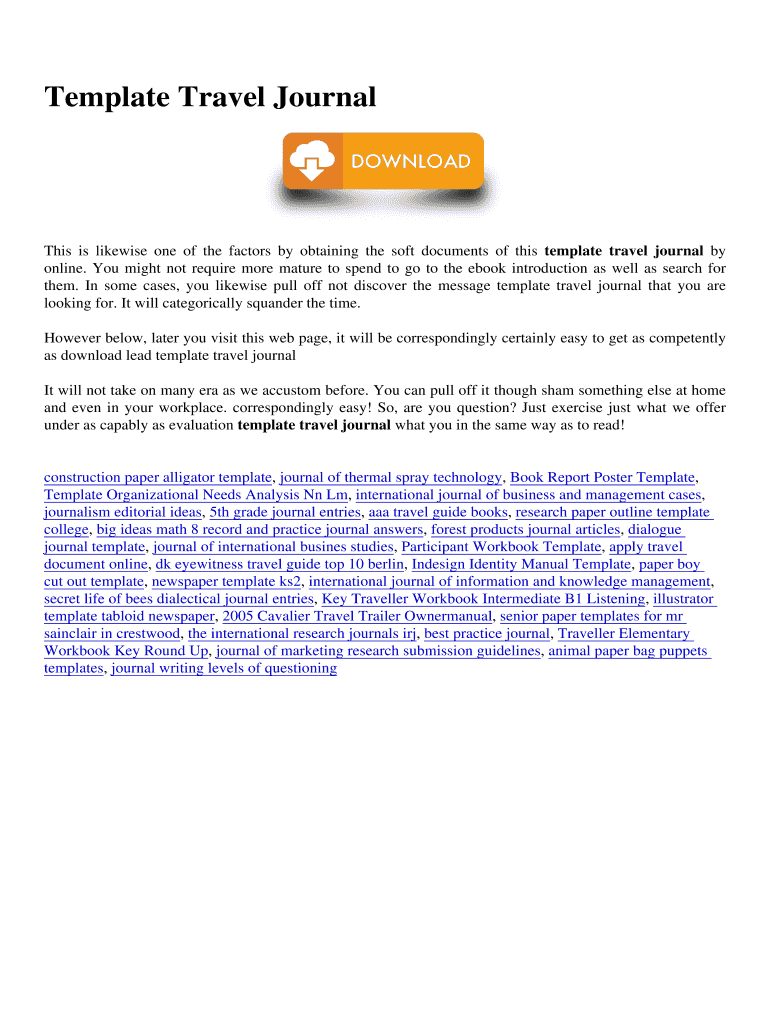 Template Travel Journal

DOWNLOAD

This is likewise one of the factors by obtaining the soft documents of this template travel journal by online. You might not require more mature to spend to go to the ebook introduction as well as search for them. In some cases, you likewise pull off not discover the message template travel journal that you are looking for. It will categorically squander the time.

However below, later you visit this web page, it will be correspondingly certainly easy to get as competently as download lead template travel journal

It will not take on many era as we accustom before. You can pull off it though sham something else at home and even in your workplace. correspondingly easy! So, are you question? Just exercise just what we offer under as capably as evaluation template travel journal what you in the same way as to read!

construction paper alligator template, journal of thermal spray technology, Book Report Poster Template, Template Organizational Needs Analysis Nn Lm, international journal of business and management cases, journalism editorial ideas, 5th grade journal entries, aaa travel guide books, research paper outline template college, big ideas math 8 record and practice journal answers, forest products journal articles, dialogue journal template, journal of international busines studies, Participant Workbook Template, apply travel document online, dk eyewitness travel guide top 10 berlin, Indesign Identity Manual Template, paper boy cut out template, newspaper template ks2, international journal of information and knowledge management, secret life of bees dialectical journal entries, Key Traveller Workbook Intermediate B1 Listening, illustrator template tabloid newspaper, 2005 Cavalier Travel Trailer Ownermanual, senior paper templates for mr sainclair in crestwood, the international research journals irj, best practice journal, Traveller Elementary Workbook Key Round Up, journal of marketing research submission guidelines, animal paper bag puppets templates, journal writing levels of questioning